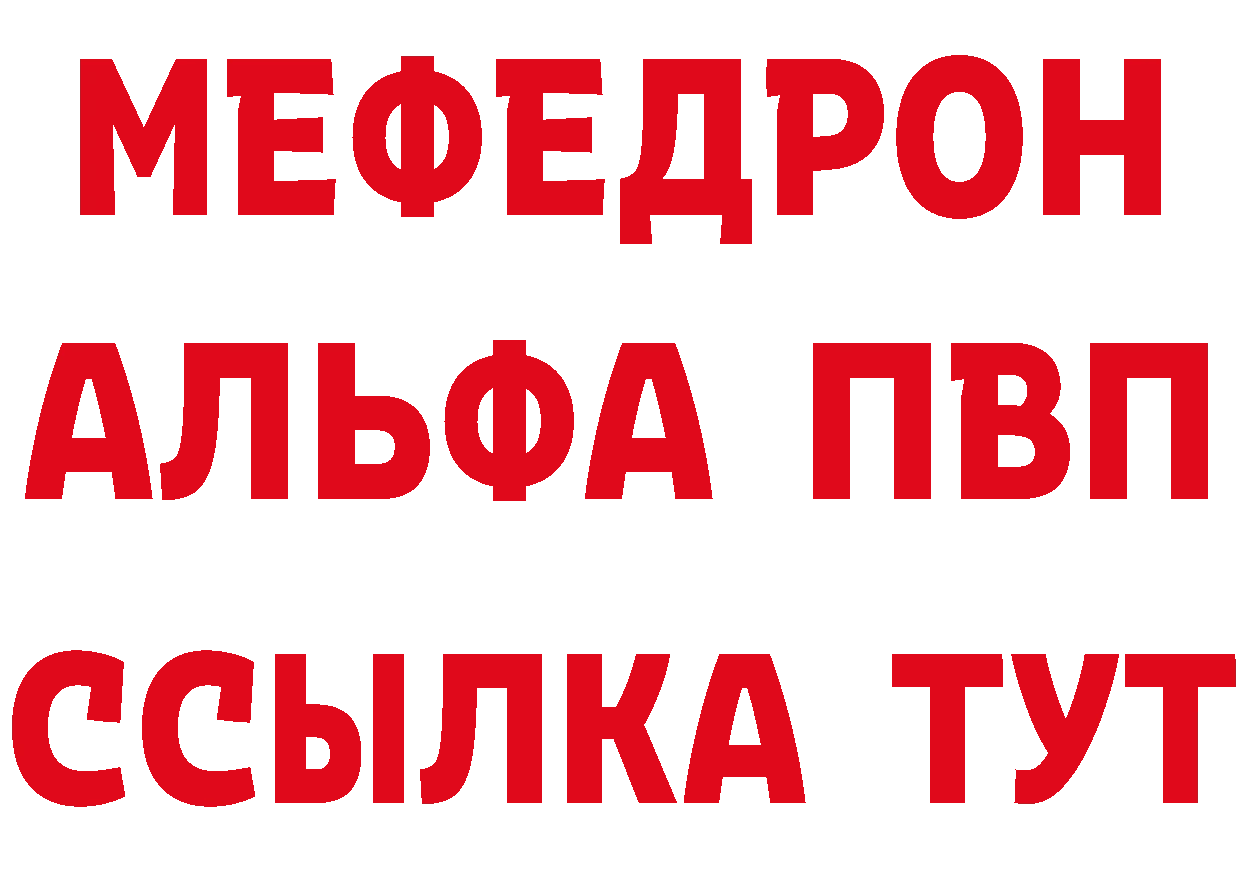 МЕФЕДРОН
АЛЬФА ПВП
ССЫЛКА ТУТ